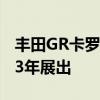 丰田GR卡罗
3年展出